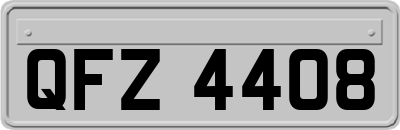 QFZ 4408